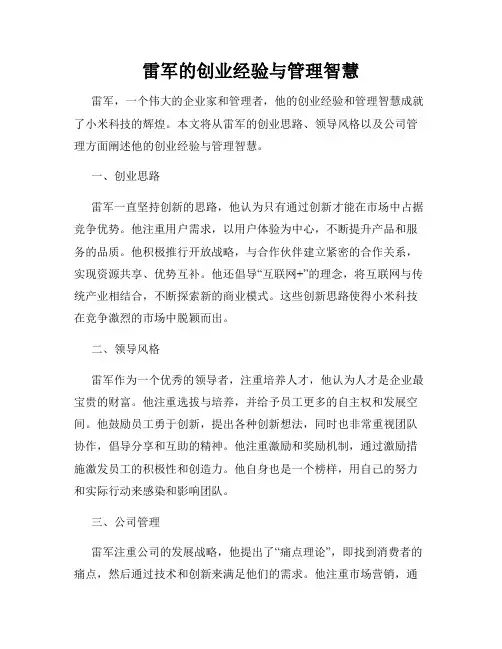 雷军的创业经验与管理智慧

雷军，一个伟大的企业家和管理者，他的创业经验和管理智慧成就了小米科技的辉煌。本文将从雷军的创业思路、领导风格以及公司管理方面阐述他的创业经验与管理智慧。

一、创业思路

雷军一直坚持创新的思路，他认为只有通过创新才能在市场中占据竞争优势。他注重用户需求，以用户体验为中心，不断提升产品和服务的品质。他积极推行开放战略，与合作伙伴建立紧密的合作关系，实现资源共享、优势互补。他还倡导“互联网+”的理念，将互联网与传统产业相结合，不断探索新的商业模式。这些创新思路使得小米科技在竞争激烈的市场中脱颖而出。

二、领导风格

雷军作为一个优秀的领导者，注重培养人才，他认为人才是企业最宝贵的财富。他注重选拔与培养，并给予员工更多的自主权和发展空间。他鼓励员工勇于创新，提出各种创新想法，同时也非常重视团队协作，倡导分享和互助的精神。他注重激励和奖励机制，通过激励措施激发员工的积极性和创造力。他自身也是一个榜样，用自己的努力和实际行动来感染和影响团队。

三、公司管理

雷军注重公司的发展战略，他提出了“痛点理论”，即找到消费者的痛点，然后通过技术和创新来满足他们的需求。他注重市场营销，通